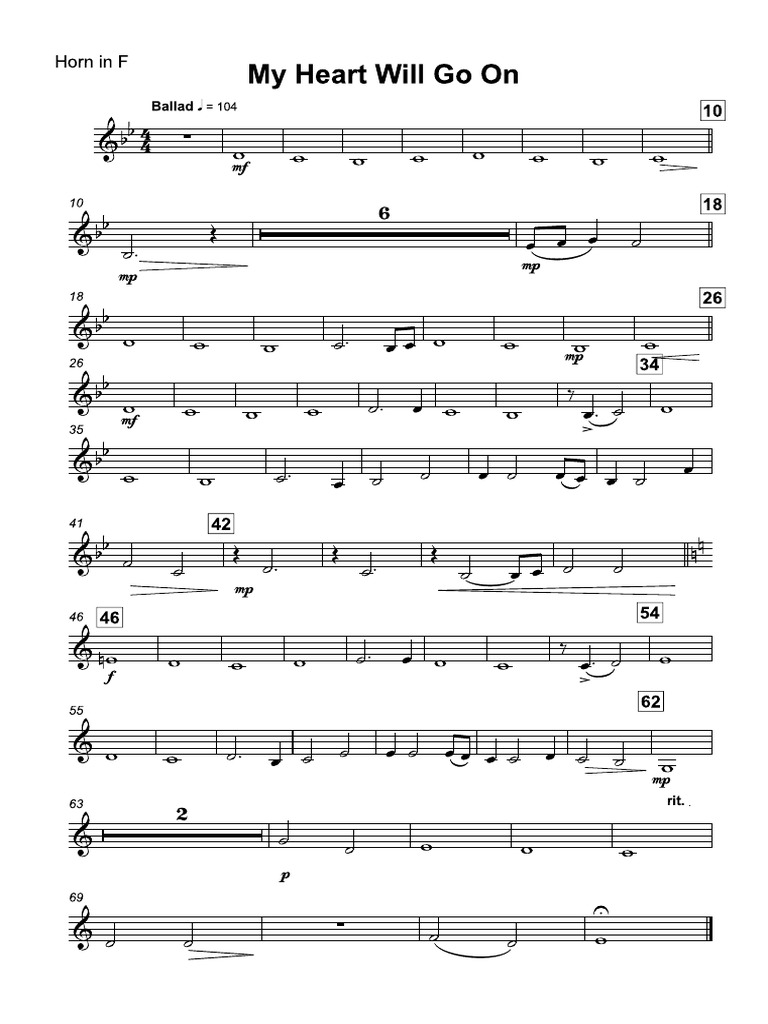 Horn in F

My Heart Will Go On

Ballad ♩ = 104

10

mf

10

6

18

mp

mp

18

26

mp

26

34

mf

35

41

42

mp

46

46

54

f

55

62

mp

rit.

63

2

p

69